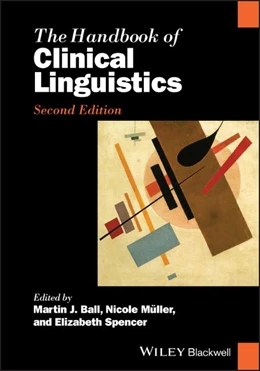 The Handbook of
Clinical Linguistics

Second Edition

Edited by
Martin J. Ball, Nicole Müller, and Elizabeth Spencer

WILEY Blackwell